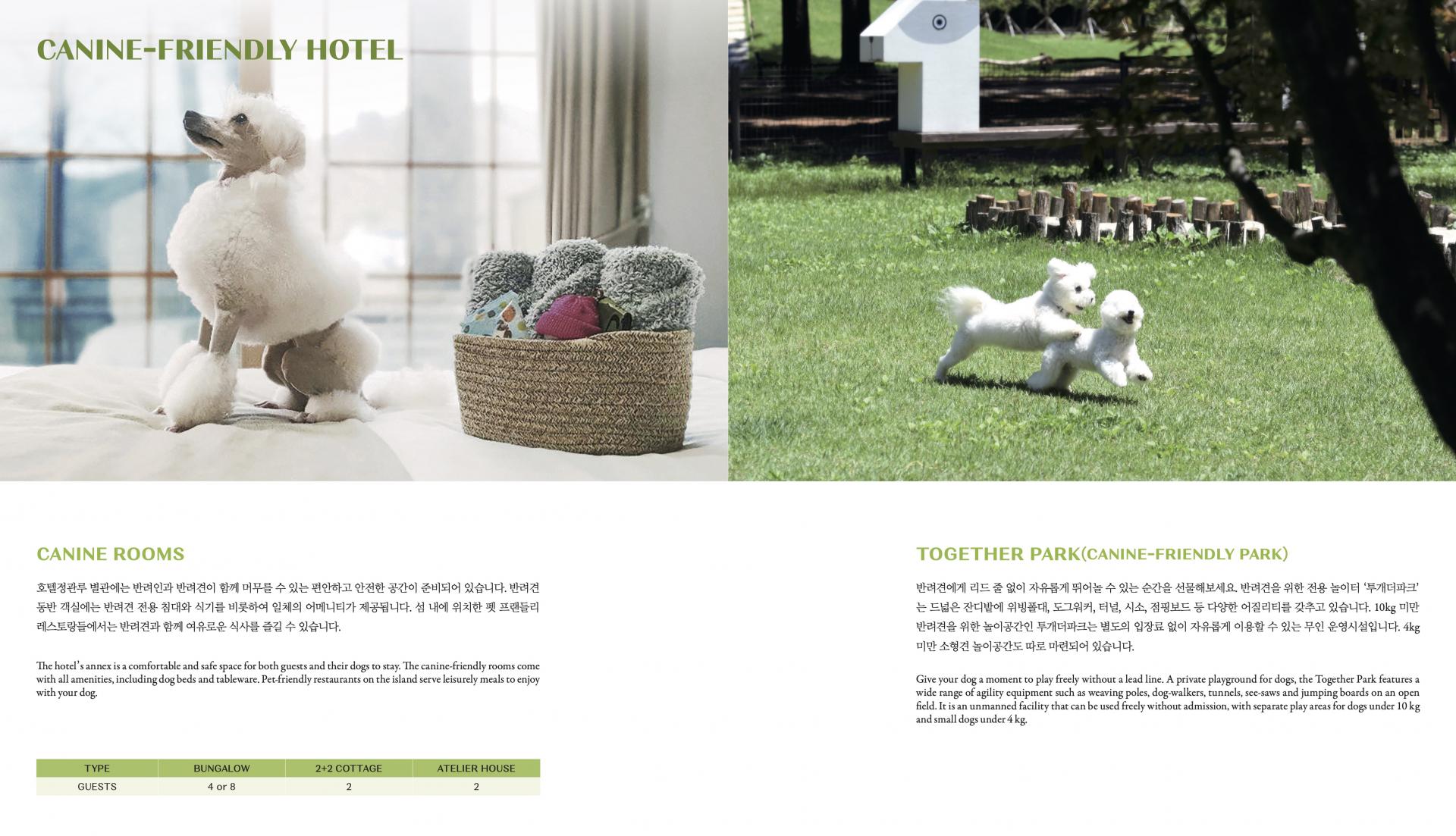 CANINE-FRIENDLY HOTEL

CANINE ROOMS

호텔정관루 별관에는 반려인과 반려견이 함께 머무를 수 있는 편안하고 안전한 공간이 준비되어 있습니다. 반려견 동반 객실에는 반려견 전용 침대와 식기를 비롯하여 일체의 어메니티가 제공됩니다. 섬 내에 위치한 펫 프랜들리 레스토랑들에서는 반려견과 함께 여유로운 식사를 즐길 수 있습니다.

The hotel's annex is a comfortable and safe space for both guests and their dogs to stay. The canine-friendly rooms come with all amenities, including dog beds and tableware. Pet-friendly restaurants on the island serve leisurely meals to enjoy with your dog.

| TYPE | BUNGALOW | 2+2 COTTAGE | ATELIER HOUSE |
|---|---|---|---|
| GUESTS | 4 or 8 | 2 | 2 |

TOGETHER PARK(CANINE-FRIENDLY PARK)

반려견에게 리드 줄 없이 자유롭게 뛰어놀 수 있는 순간을 선물해보세요. 반려견을 위한 전용 놀이터 '투개더파크'는 드넓은 잔디밭에 위빙폴대, 도그워커, 터널, 시소, 점핑보드 등 다양한 어질리티를 갖추고 있습니다. 10kg 미만 반려견을 위한 놀이공간인 투개더파크는 별도의 입장료 없이 자유롭게 이용할 수 있는 무인 운영시설입니다. 4kg 미만 소형견 놀이공간도 따로 마련되어 있습니다.

Give your dog a moment to play freely without a lead line. A private playground for dogs, the Together Park features a wide range of agility equipment such as weaving poles, dog-walkers, tunnels, see-saws and jumping boards on an open field. It is an unmanned facility that can be used freely without admission, with separate play areas for dogs under 10 kg and small dogs under 4 kg.